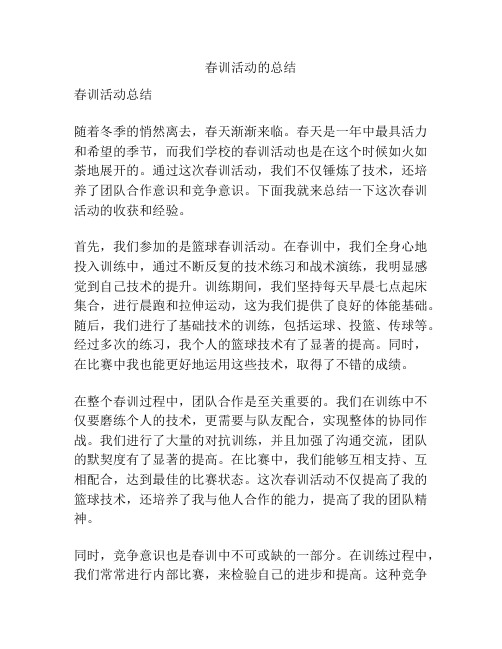 春训活动的总结

春训活动总结

随着冬季的悄然离去，春天渐渐来临。春天是一年中最具活力和希望的季节，而我们学校的春训活动也是在这个时候如火如荼地展开的。通过这次春训活动，我们不仅锤炼了技术，还培养了团队合作意识和竞争意识。下面我就来总结一下这次春训活动的收获和经验。

首先，我们参加的是篮球春训活动。在春训中，我们全身心地投入训练中，通过不断反复的技术练习和战术演练，我明显感觉到自己技术的提升。训练期间，我们坚持每天早晨七点起床集合，进行晨跑和拉伸运动，这为我们提供了良好的体能基础。随后，我们进行了基础技术的训练，包括运球、投篮、传球等。经过多次的练习，我个人的篮球技术有了显著的提高。同时，在比赛中我也能更好地运用这些技术，取得了不错的成绩。

在整个春训过程中，团队合作是至关重要的。我们在训练中不仅要磨练个人的技术，更需要与队友配合，实现整体的协同作战。我们进行了大量的对抗训练，并且加强了沟通交流，团队的默契度有了显著的提高。在比赛中，我们能够互相支持、互相配合，达到最佳的比赛状态。这次春训活动不仅提高了我的篮球技术，还培养了我与他人合作的能力，提高了我的团队精神。

同时，竞争意识也是春训中不可或缺的一部分。在训练过程中，我们常常进行内部比赛，来检验自己的进步和提高。这种竞争